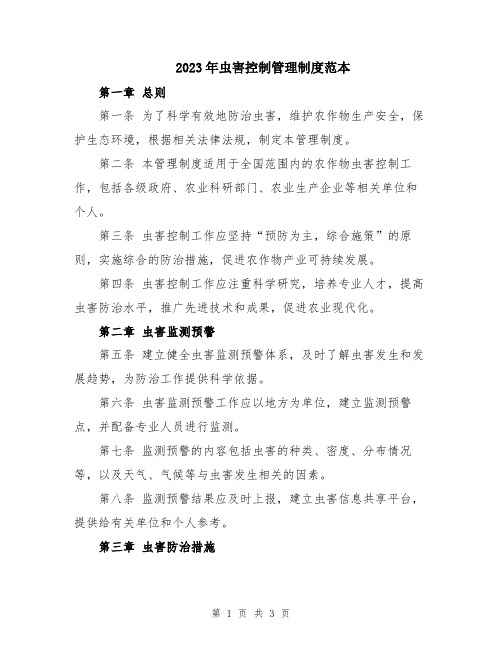 2023年虫害控制管理制度范本

第一章 总则

第一条 为了科学有效地防治虫害，维护农作物生产安全，保护生态环境，根据相关法律法规，制定本管理制度。

第二条 本管理制度适用于全国范围内的农作物虫害控制工作，包括各级政府、农业科研部门、农业生产企业等相关单位和个人。

第三条 虫害控制工作应坚持“预防为主，综合施策”的原则，实施综合的防治措施，促进农作物产业可持续发展。

第四条 虫害控制工作应注重科学研究，培养专业人才，提高虫害防治水平，推广先进技术和成果，促进农业现代化。

第二章 虫害监测预警

第五条 建立健全虫害监测预警体系，及时了解虫害发生和发展趋势，为防治工作提供科学依据。

第六条 虫害监测预警工作应以地方为单位，建立监测预警点，并配备专业人员进行监测。

第七条 监测预警的内容包括虫害的种类、密度、分布情况等，以及天气、气候等与虫害发生相关的因素。

第八条 监测预警结果应及时上报，建立虫害信息共享平台，提供给有关单位和个人参考。

第三章 虫害防治措施

第 1 页 共 3 页